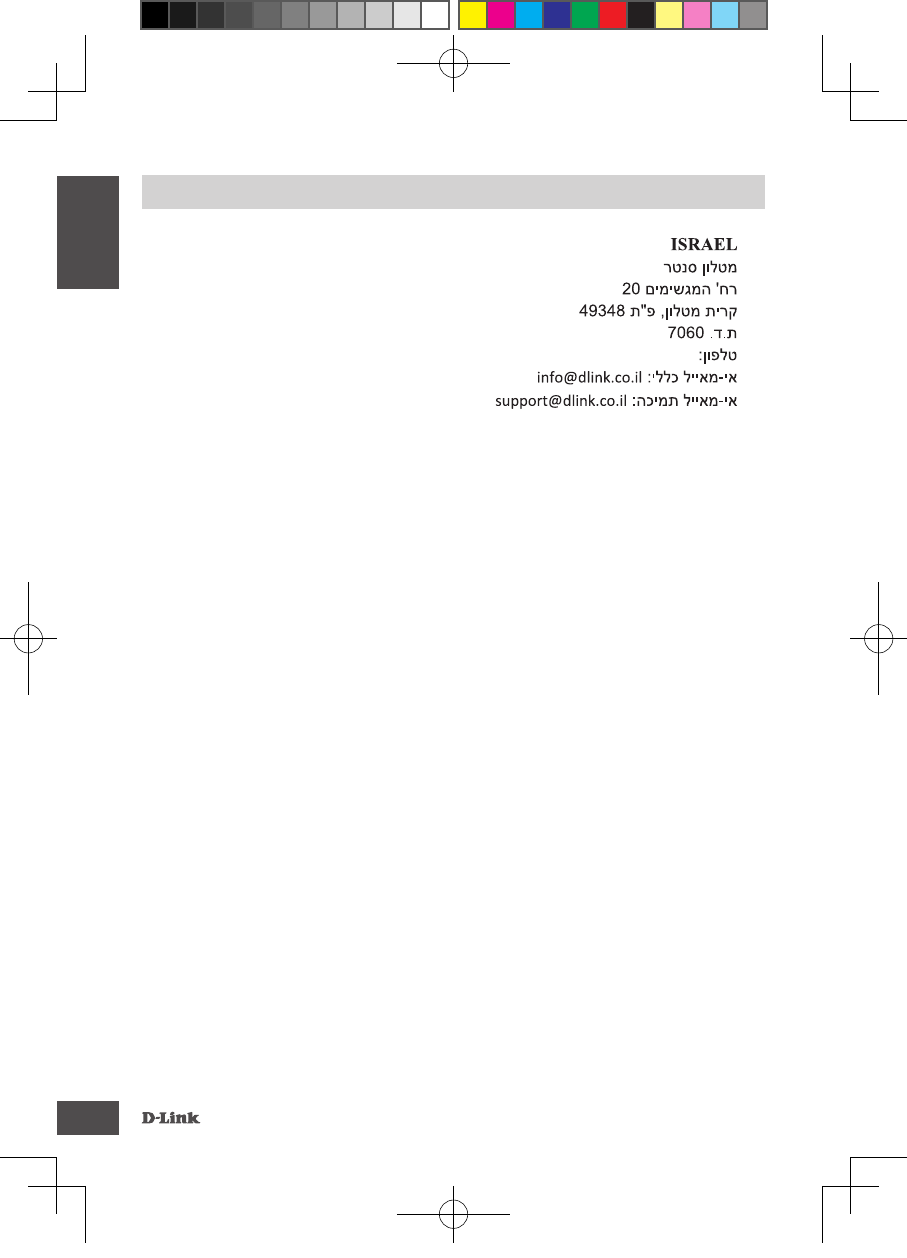 ISRAEL
מטלון סנטר
רח' המגשימים 20
קרית מטלון, פ"ת 49348
ת.ד. 7060
טלפון:
אי-מאייל כללי: info@dlink.co.il
אי-מאייל תמיכה: support@dlink.co.il

D-Link